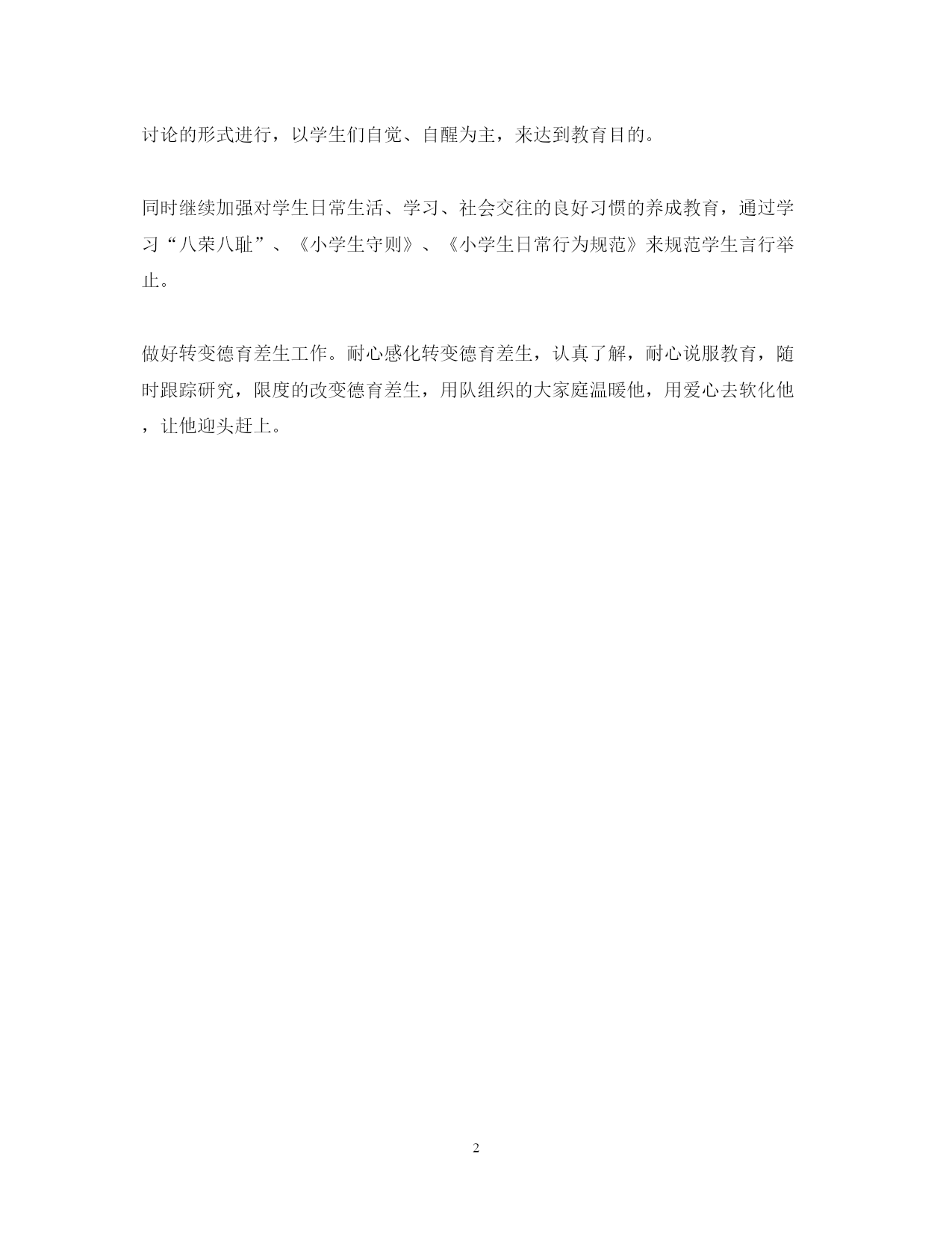 讨论的形式进行，以学生们自觉、自醒为主，来达到教育目的。

同时继续加强对学生日常生活、学习、社会交往的良好习惯的养成教育，通过学习“八荣八耻”、《小学生守则》、《小学生日常行为规范》来规范学生言行举止。

做好转变德育差生工作。耐心感化转变德育差生，认真了解，耐心说服教育，随时跟踪研究，限度的改变德育差生，用队组织的大家庭温暖他，用爱心去软化他，让他迎头赶上。

2